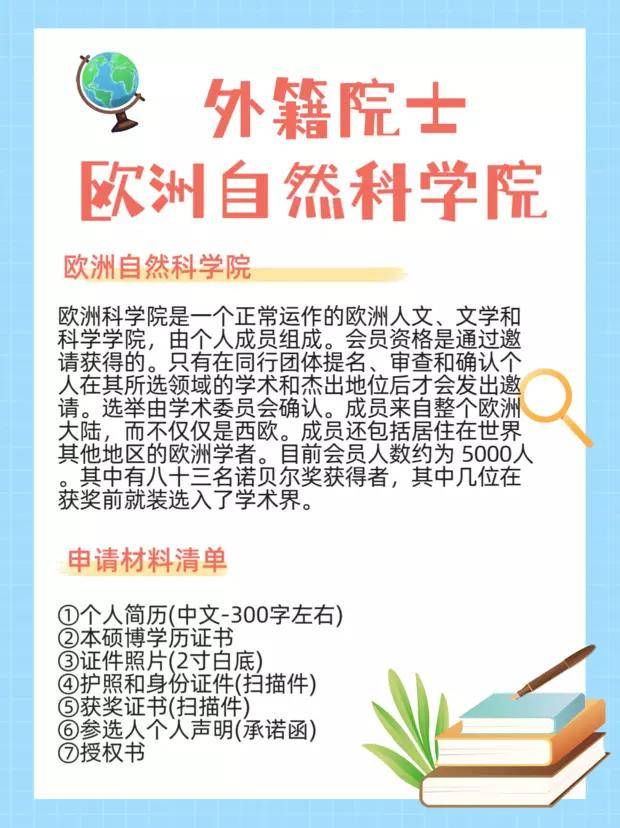 外籍院士
欧洲自然科学院

欧洲自然科学院

欧洲科学院是一个正常运作的欧洲人文、文学和科学学院，由个人成员组成。会员资格是通过邀请获得的。只有在同行团体提名、审查和确认个人在其所选领域的学术和杰出地位后才会发出邀请。选举由学术委员会确认。成员来自整个欧洲大陆，而不仅仅是西欧。成员还包括居住在世界其他地区的欧洲学者。目前会员人数约为 5000人。其中有八十三名诺贝尔奖获得者，其中几位在获奖前就装选入了学术界。

申请材料清单

①个人简历(中文-300字左右)
②本硕博学历证书
③证件照片(2寸白底)
④护照和身份证件(扫描件)
⑤获奖证书(扫描件)
⑥参选人个人声明(承诺函)
⑦授权书